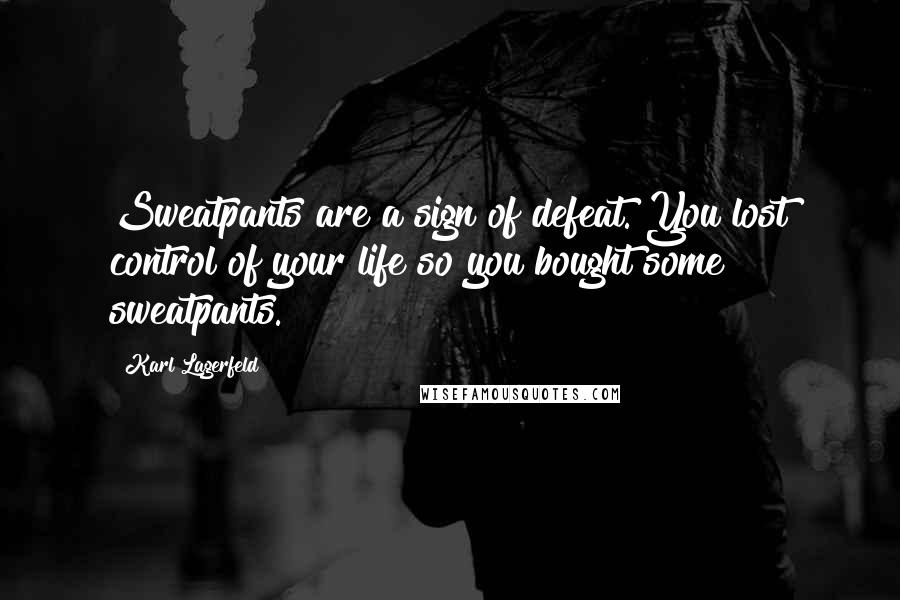 Sweatpants are a sign of defeat. You lost control of your life so you bought some sweatpants.

Karl Lagerfeld

WISEFAMOUSQUOTES.COM